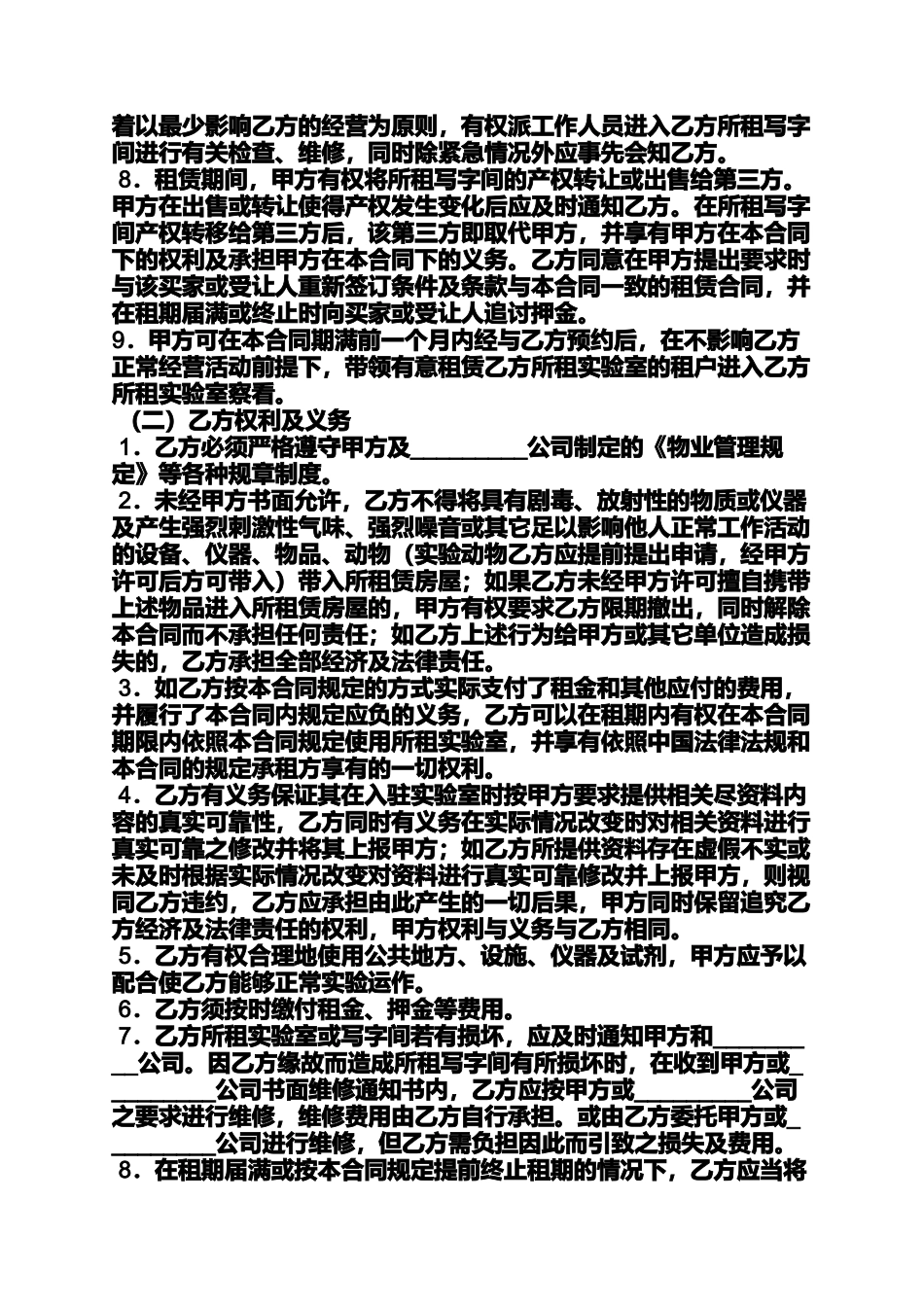 着以最少影响乙方的经营为原则，有权派工作人员进入乙方所租写字间进行有关检查、维修，同时除紧急情况外应事先会知乙方。

8．租赁期间，甲方有权将所租写字间的产权转让或出售给第三方。甲方在出售或转让使得产权发生变化后应及时通知乙方。在所租写字间产权转移给第三方后，该第三方即取代甲方，并享有甲方在本合同下的权利及承担甲方在本合同下的义务。乙方同意在甲方提出要求时与该买家或受让人重新签订条件及条款与本合同一致的租赁合同，并在租期届满或终止时向买家或受让人追讨押金。

9．甲方可在本合同期满前一个月内经与乙方预约后，在不影响乙方正常经营活动前提下，带领有意租赁乙方所租实验室的租户进入乙方所租实验室察看。

（二）乙方权利及义务

1．乙方必须严格遵守甲方及__________公司制定的《物业管理规定》等各种规章制度。

2．未经甲方书面允许，乙方不得将具有剧毒、放射性的物质或仪器及产生强烈刺激性气味、强烈噪音或其它足以影响他人正常工作活动的设备、仪器、物品、动物（实验动物乙方应提前提出申请，经甲方许可后方可带入）带入所租赁房屋；如果乙方未经甲方许可擅自携带上述物品进入所租赁房屋的，甲方有权要求乙方限期撤出，同时解除本合同而不承担任何责任；如乙方上述行为给甲方或其它单位造成损失的，乙方承担全部经济及法律责任。

3．如乙方按本合同规定的方式实际支付了租金和其他应付的费用，并履行了本合同内规定应负的义务，乙方可以在租期内有权在本合同期限内依照本合同规定使用所租实验室，并享有依照中国法律法规和本合同的规定承租方享有的一切权利。

4．乙方有义务保证其在入驻实验室时按甲方要求提供相关尽资料内容的真实可靠性，乙方同时有义务在实际情况改变时对相关资料进行真实可靠之修改并将其上报甲方；如乙方所提供资料存在虚假不实或未及时根据实际情况改变对资料进行真实可靠修改并上报甲方，则视同乙方违约，乙方应承担由此产生的一切后果，甲方同时保留追究乙方经济及法律责任的权利，甲方权利与义务与乙方相同。

5．乙方有权合理地使用公共地方、设施、仪器及试剂，甲方应予以配合使乙方能够正常实验运作。

6．乙方须按时缴付租金、押金等费用。

7．乙方所租实验室或写字间若有损坏，应及时通知甲方和__________公司。因乙方缘故而造成所租写字间有所损坏时，在收到甲方或__________公司书面维修通知书内，乙方应按甲方或__________公司之要求进行维修，维修费用由乙方自行承担。或由乙方委托甲方或__________公司进行维修，但乙方需负担因此而引致之损失及费用。

8．在租期届满或按本合同规定提前终止租期的情况下，乙方应当将